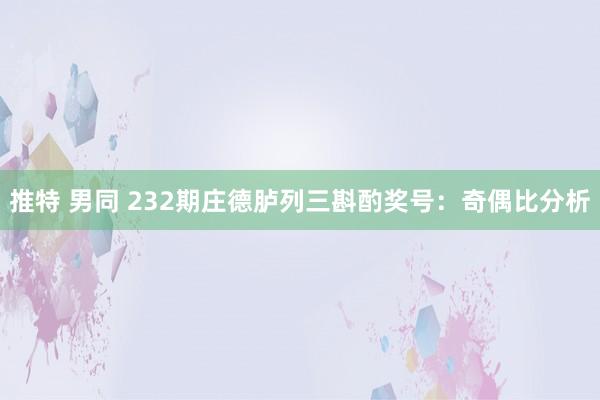 推特 男同 232期庄德胪列三斟酌奖号：奇偶比分析